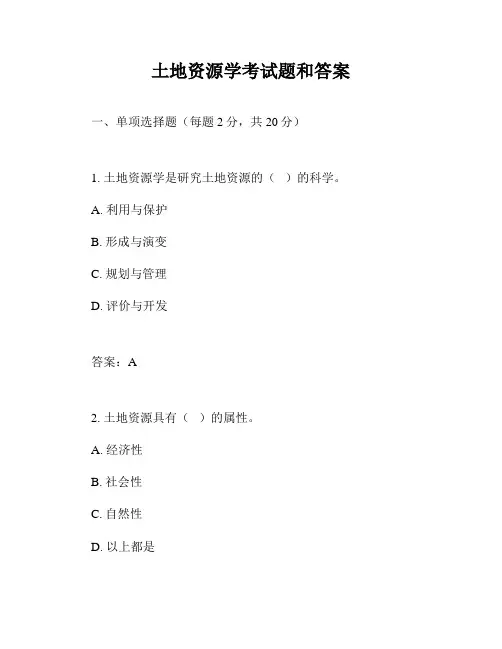 土地资源学考试题和答案

一、单项选择题（每题 2 分，共 20 分）

1. 土地资源学是研究土地资源的（　）的科学。

A. 利用与保护

B. 形成与演变

C. 规划与管理

D. 评价与开发

答案：A

2. 土地资源具有（　）的属性。

A. 经济性

B. 社会性

C. 自然性

D. 以上都是